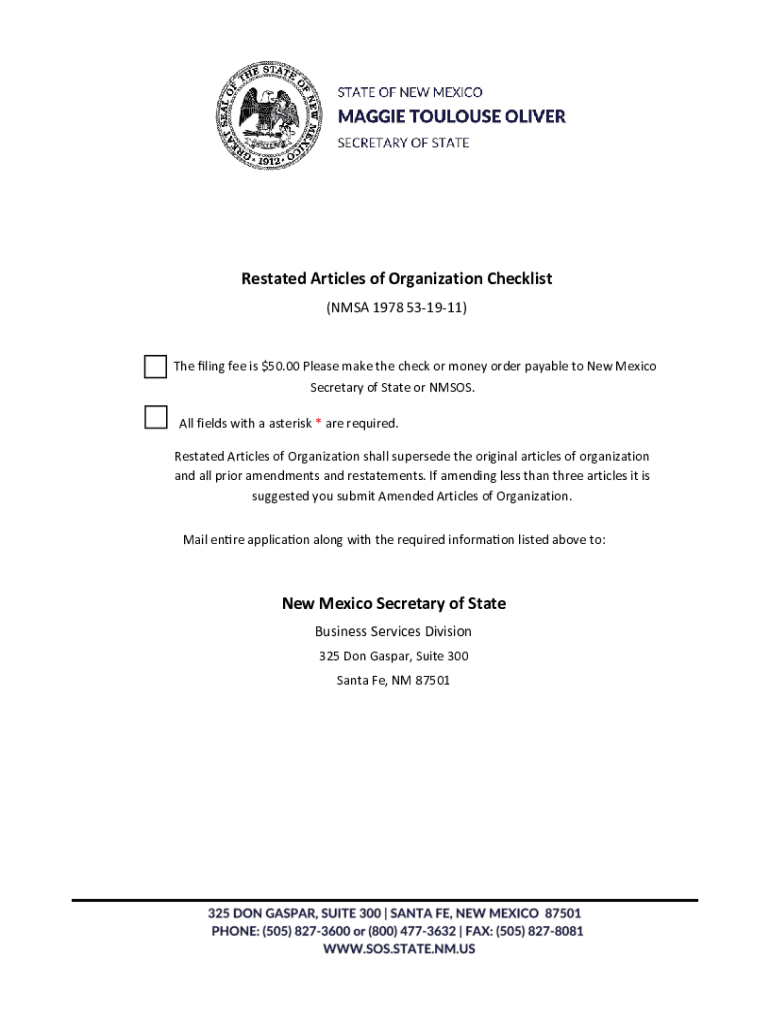 GREAT SEAL OF THE STATE OF NEW MEXICO
1912

STATE OF NEW MEXICO
MAGGIE TOULOUSE OLIVER
SECRETARY OF STATE

Restated Articles of Organization Checklist
(NMSA 1978 53-19-11)

The filing fee is $50.00 Please make the check or money order payable to New Mexico Secretary of State or NMSOS.

All fields with a asterisk * are required.

Restated Articles of Organization shall supersede the original articles of organization and all prior amendments and restatements. If amending less than three articles it is suggested you submit Amended Articles of Organization.

Mail entire application along with the required information listed above to:

New Mexico Secretary of State
Business Services Division
325 Don Gaspar, Suite 300
Santa Fe, NM 87501

325 DON GASPAR, SUITE 300 | SANTA FE, NEW MEXICO 87501
PHONE: (505) 827-3600 or (800) 477-3632 | FAX: (505) 827-8081
WWW.SOS.STATE.NM.US